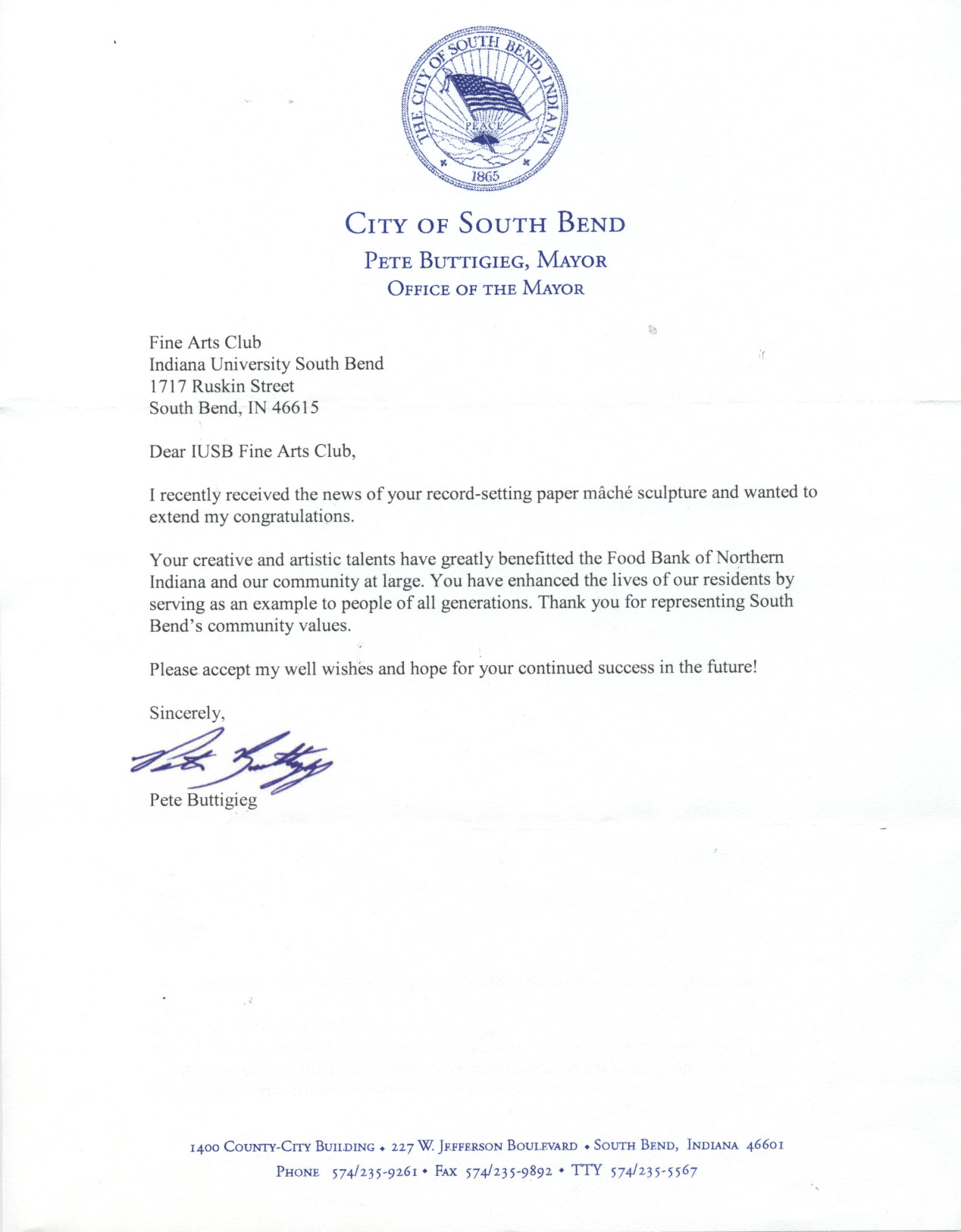 THE CITY OF SOUTH BEND, INDIANA
PEACE
1865

CITY OF SOUTH BEND
PETE BUTTIGIEG, MAYOR
OFFICE OF THE MAYOR

Fine Arts Club
Indiana University South Bend
1717 Ruskin Street
South Bend, IN 46615

Dear IUSB Fine Arts Club,

I recently received the news of your record-setting paper mâché sculpture and wanted to extend my congratulations.

Your creative and artistic talents have greatly benefitted the Food Bank of Northern Indiana and our community at large. You have enhanced the lives of our residents by serving as an example to people of all generations. Thank you for representing South Bend's community values.

Please accept my well wishes and hope for your continued success in the future!

Sincerely,

Pete Buttigieg

Pete Buttigieg

1400 COUNTY-CITY BUILDING • 227 W. JEFFERSON BOULEVARD • SOUTH BEND, INDIANA 46601
PHONE 574/235-9261 • FAX 574/235-9892 • TTY 574/235-5567